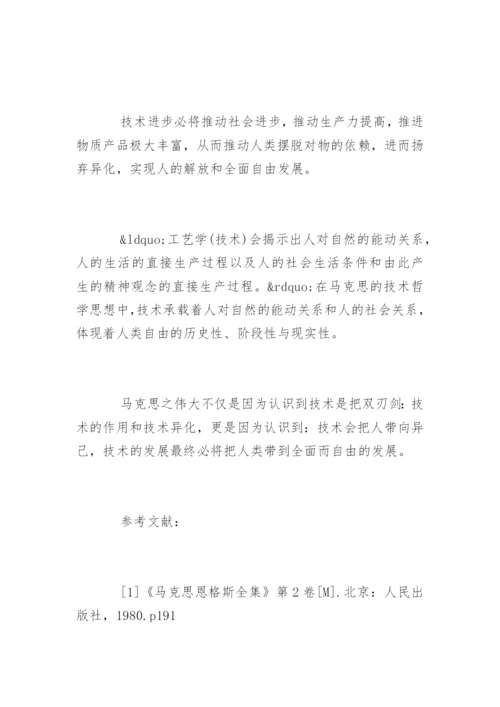 技术进步必将推动社会进步，推动生产力提高，推进物质产品极大丰富，从而推动人类摆脱对物的依赖，进而扬弃异化，实现人的解放和全面自由发展。

&ldquo;工艺学(技术)会揭示出人对自然的能动关系，人的生活的直接生产过程以及人的社会生活条件和由此产生的精神观念的直接生产过程。&rdquo;在马克思的技术哲学思想中,技术承载着人对自然的能动关系和人的社会关系，体现着人类自由的历史性、阶段性与现实性。

马克思之伟大不仅是因为认识到技术是把双刃剑：技术的作用和技术异化，更是因为认识到：技术会把人带向异己，技术的发展最终必将把人类带到全面而自由的发展。

参考文献：

[1]《马克思恩格斯全集》第2卷[M].北京：人民出版社，1980.p191